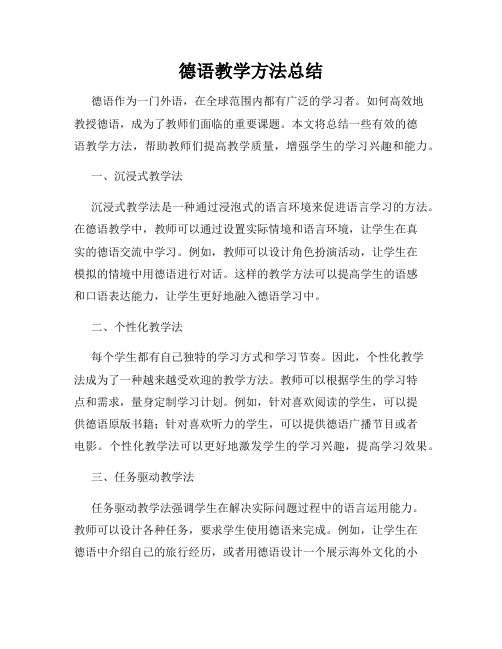 德语教学方法总结

德语作为一门外语，在全球范围内都有广泛的学习者。如何高效地教授德语，成为了教师们面临的重要课题。本文将总结一些有效的德语教学方法，帮助教师们提高教学质量，增强学生的学习兴趣和能力。

一、沉浸式教学法

沉浸式教学法是一种通过浸泡式的语言环境来促进语言学习的方法。在德语教学中，教师可以通过设置实际情境和语言环境，让学生在真实的德语交流中学习。例如，教师可以设计角色扮演活动，让学生在模拟的情境中用德语进行对话。这样的教学方法可以提高学生的语感和口语表达能力，让学生更好地融入德语学习中。

二、个性化教学法

每个学生都有自己独特的学习方式和学习节奏。因此，个性化教学法成为了一种越来越受欢迎的教学方法。教师可以根据学生的学习特点和需求，量身定制学习计划。例如，针对喜欢阅读的学生，可以提供德语原版书籍；针对喜欢听力的学生，可以提供德语广播节目或者电影。个性化教学法可以更好地激发学生的学习兴趣，提高学习效果。

三、任务驱动教学法

任务驱动教学法强调学生在解决实际问题过程中的语言运用能力。教师可以设计各种任务，要求学生使用德语来完成。例如，让学生在德语中介绍自己的旅行经历，或者用德语设计一个展示海外文化的小